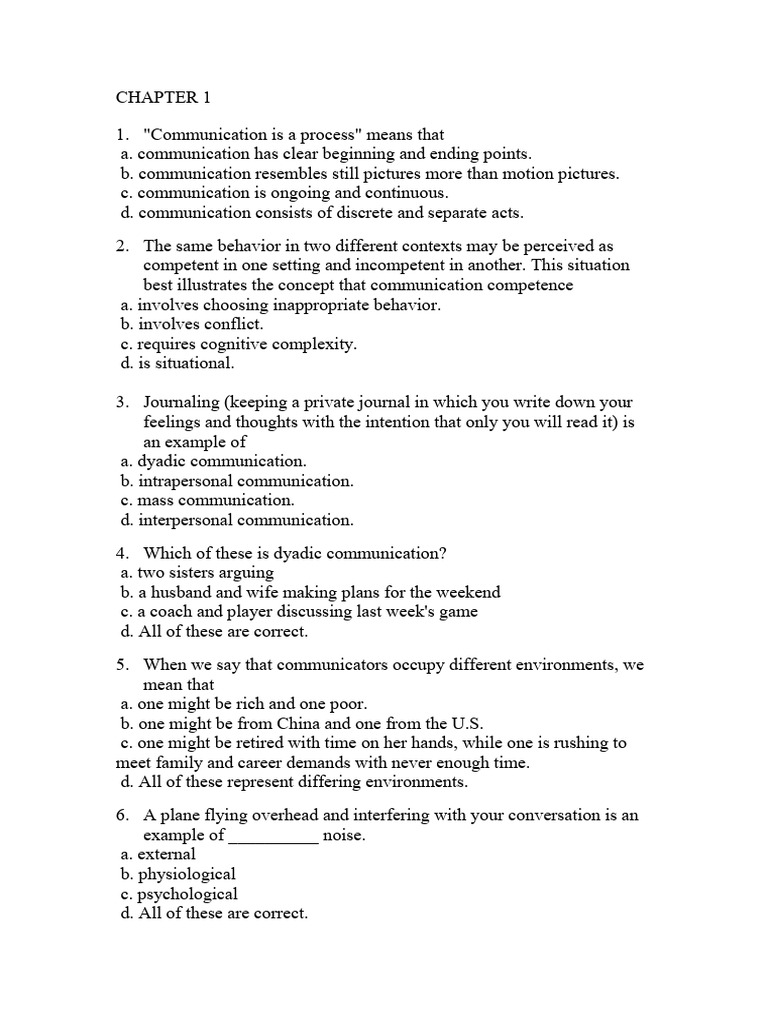 CHAPTER 1

1. "Communication is a process" means that
a. communication has clear beginning and ending points.
b. communication resembles still pictures more than motion pictures.
c. communication is ongoing and continuous.
d. communication consists of discrete and separate acts.

2. The same behavior in two different contexts may be perceived as competent in one setting and incompetent in another. This situation best illustrates the concept that communication competence
a. involves choosing inappropriate behavior.
b. involves conflict.
c. requires cognitive complexity.
d. is situational.

3. Journaling (keeping a private journal in which you write down your feelings and thoughts with the intention that only you will read it) is an example of
a. dyadic communication.
b. intrapersonal communication.
c. mass communication.
d. interpersonal communication.

4. Which of these is dyadic communication?
a. two sisters arguing
b. a husband and wife making plans for the weekend
c. a coach and player discussing last week's game
d. All of these are correct.

5. When we say that communicators occupy different environments, we mean that
a. one might be rich and one poor.
b. one might be from China and one from the U.S.
c. one might be retired with time on her hands, while one is rushing to meet family and career demands with never enough time.
d. All of these represent differing environments.

6. A plane flying overhead and interfering with your conversation is an example of __________ noise.
a. external
b. physiological
c. psychological
d. All of these are correct.